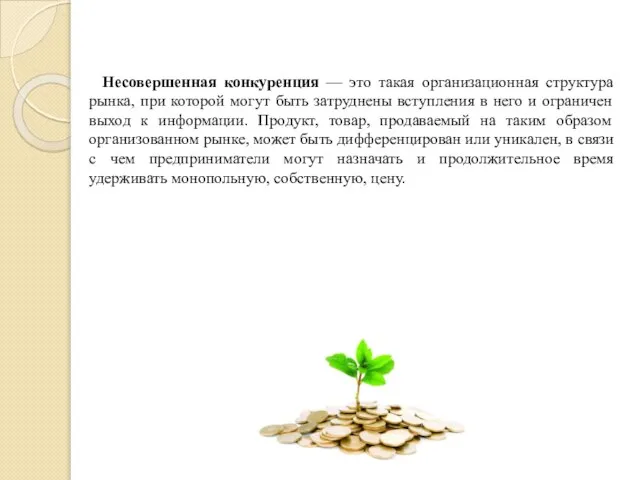 Несовершенная конкуренция — это такая организационная структура рынка, при которой могут быть затруднены вступления в него и ограничен выход к информации. Продукт, товар, продаваемый на таким образом организованном рынке, может быть дифференцирован или уникален, в связи с чем предприниматели могут назначать и продолжительное время удерживать монопольную, собственную, цену.